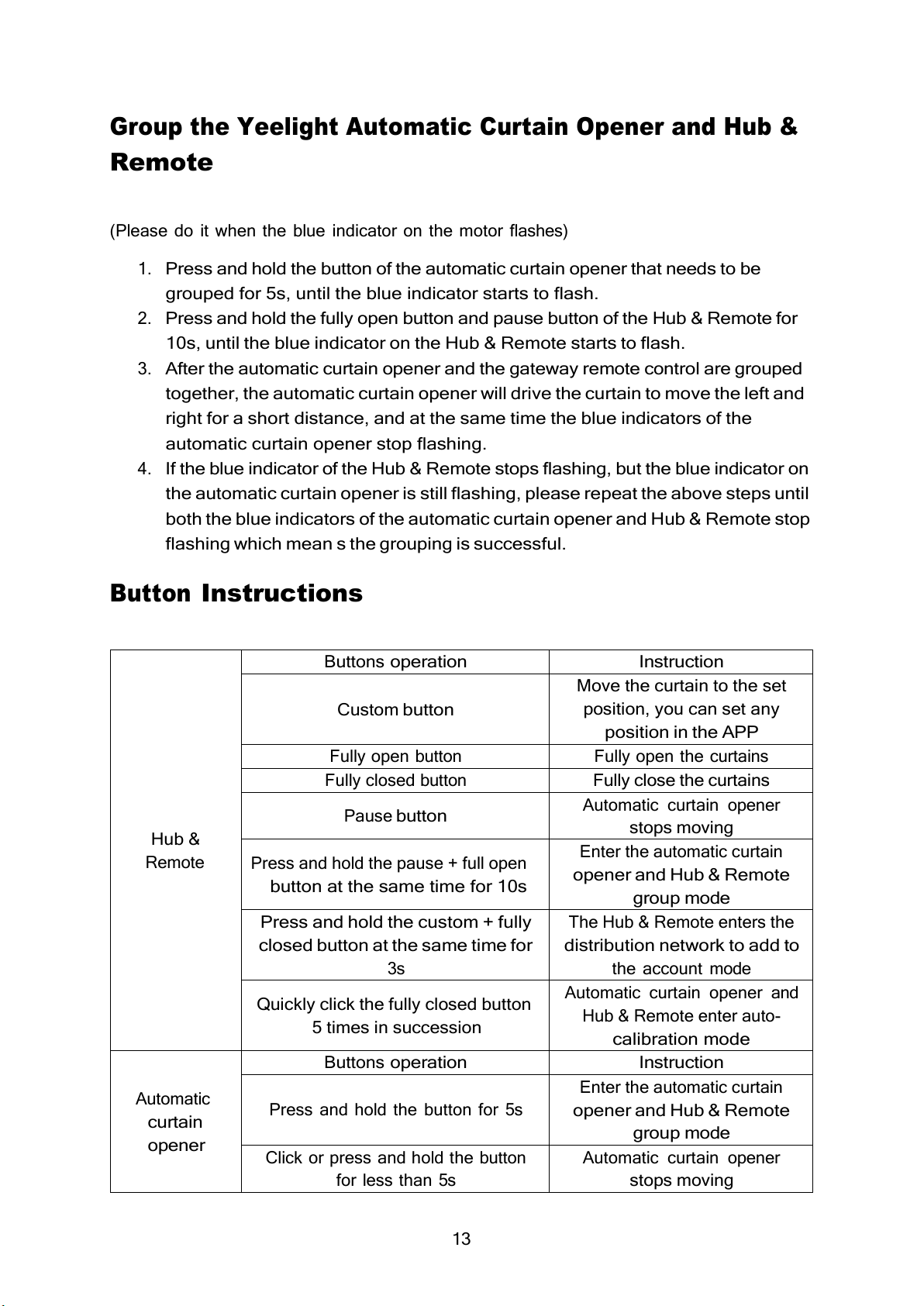 Group the Yeelight Automatic Curtain Opener and Hub & Remote

(Please do it when the blue indicator on the motor flashes)

1. Press and hold the button of the automatic curtain opener that needs to be grouped for 5s, until the blue indicator starts to flash.
2. Press and hold the fully open button and pause button of the Hub & Remote for 10s, until the blue indicator on the Hub & Remote starts to flash.
3. After the automatic curtain opener and the gateway remote control are grouped together, the automatic curtain opener will drive the curtain to move the left and right for a short distance, and at the same time the blue indicators of the automatic curtain opener stop flashing.
4. If the blue indicator of the Hub & Remote stops flashing, but the blue indicator on the automatic curtain opener is still flashing, please repeat the above steps until both the blue indicators of the automatic curtain opener and Hub & Remote stop flashing which mean s the grouping is successful.

Button Instructions

| | Buttons operation | Instruction |
|---|---|---|
| Hub & Remote | Custom button | Move the curtain to the set position, you can set any position in the APP |
| | Fully open button | Fully open the curtains |
| | Fully closed button | Fully close the curtains |
| | Pause button | Automatic curtain opener stops moving |
| | Press and hold the pause + full open button at the same time for 10s | Enter the automatic curtain opener and Hub & Remote group mode |
| | Press and hold the custom + fully closed button at the same time for 3s | The Hub & Remote enters the distribution network to add to the account mode |
| | Quickly click the fully closed button 5 times in succession | Automatic curtain opener and Hub & Remote enter auto-calibration mode |
| Automatic curtain opener | Buttons operation | Instruction |
| | Press and hold the button for 5s | Enter the automatic curtain opener and Hub & Remote group mode |
| | Click or press and hold the button for less than 5s | Automatic curtain opener stops moving |

13